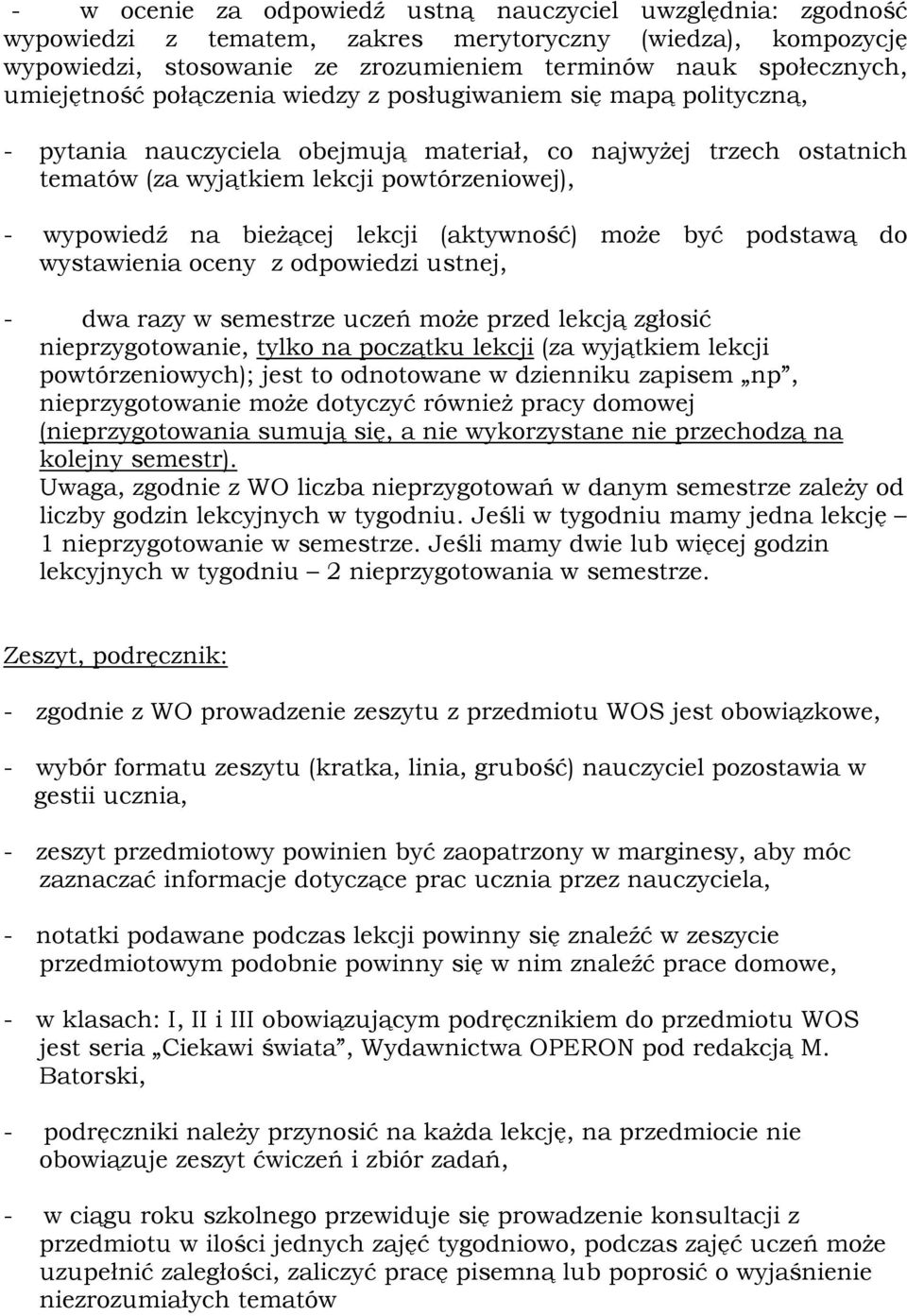 - w ocenie za odpowiedź ustną nauczyciel uwzględnia: zgodność wypowiedzi z tematem, zakres merytoryczny (wiedza), kompozycję wypowiedzi, stosowanie ze zrozumieniem terminów nauk społecznych, umiejętność połączenia wiedzy z posługiwaniem się mapą polityczną,

- pytania nauczyciela obejmują materiał, co najwyżej trzech ostatnich tematów (za wyjątkiem lekcji powtórzeniowej),

- wypowiedź na bieżącej lekcji (aktywność) może być podstawą do wystawienia oceny z odpowiedzi ustnej,

- dwa razy w semestrze uczeń może przed lekcją zgłosić nieprzygotowanie, tylko na początku lekcji (za wyjątkiem lekcji powtórzeniowych); jest to odnotowane w dzienniku zapisem „np”, nieprzygotowanie może dotyczyć również pracy domowej (nieprzygotowania sumują się, a nie wykorzystane nie przechodzą na kolejny semestr).
Uwaga, zgodnie z WO liczba nieprzygotowań w danym semestrze zależy od liczby godzin lekcyjnych w tygodniu. Jeśli w tygodniu mamy jedna lekcję – 1 nieprzygotowanie w semestrze. Jeśli mamy dwie lub więcej godzin lekcyjnych w tygodniu – 2 nieprzygotowania w semestrze.

Zeszyt, podręcznik:

- zgodnie z WO prowadzenie zeszytu z przedmiotu WOS jest obowiązkowe,

- wybór formatu zeszytu (kratka, linia, grubość) nauczyciel pozostawia w gestii ucznia,

- zeszyt przedmiotowy powinien być zaopatrzony w marginesy, aby móc zaznaczać informacje dotyczące prac ucznia przez nauczyciela,

- notatki podawane podczas lekcji powinny się znaleźć w zeszycie przedmiotowym podobnie powinny się w nim znaleźć prace domowe,

- w klasach: I, II i III obowiązującym podręcznikiem do przedmiotu WOS jest seria „Ciekawi świata”, Wydawnictwa OPERON pod redakcją M. Batorski,

- podręczniki należy przynosić na każda lekcję, na przedmiocie nie obowiązuje zeszyt ćwiczeń i zbiór zadań,

- w ciągu roku szkolnego przewiduje się prowadzenie konsultacji z przedmiotu w ilości jednych zajęć tygodniowo, podczas zajęć uczeń może uzupełnić zaległości, zaliczyć pracę pisemną lub poprosić o wyjaśnienie niezrozumiałych tematów